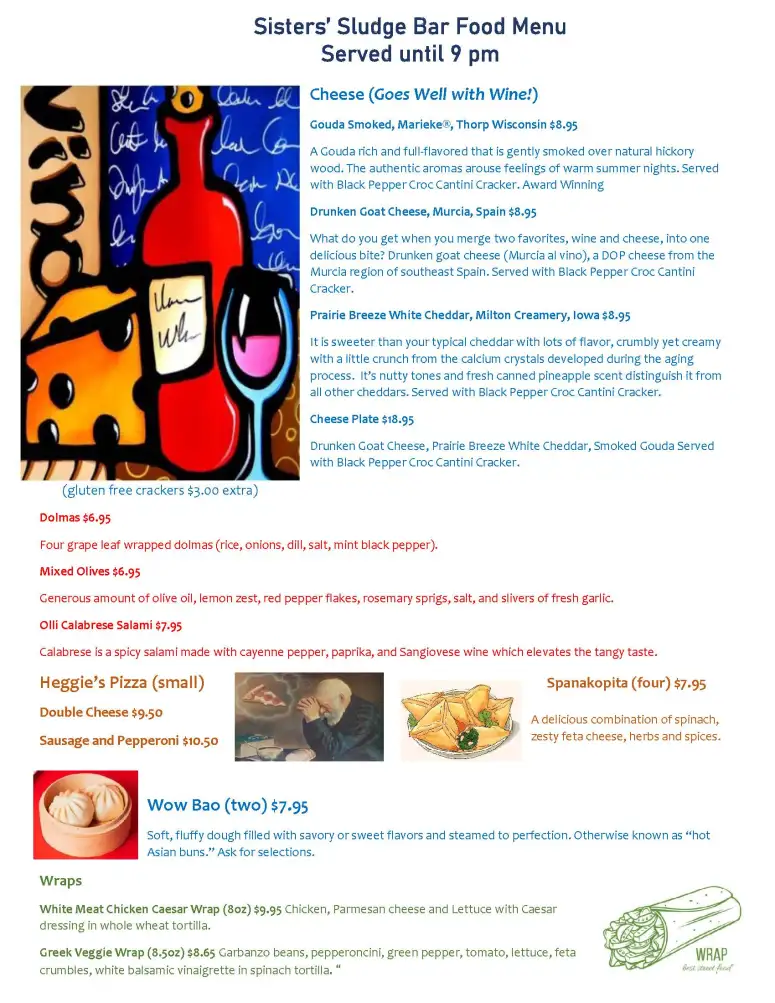 Sisters' Sludge Bar Food Menu
Served until 9 pm

Cheese (Goes Well with Wine!)

Gouda Smoked, Marieke®, Thorp Wisconsin $8.95

A Gouda rich and full-flavored that is gently smoked over natural hickory wood. The authentic aromas arouse feelings of warm summer nights. Served with Black Pepper Croc Cantini Cracker. Award Winning

Drunken Goat Cheese, Murcia, Spain $8.95

What do you get when you merge two favorites, wine and cheese, into one delicious bite? Drunken goat cheese (Murcia al vino), a DOP cheese from the Murcia region of southeast Spain. Served with Black Pepper Croc Cantini Cracker.

Prairie Breeze White Cheddar, Milton Creamery, Iowa $8.95

It is sweeter than your typical cheddar with lots of flavor, crumbly yet creamy with a little crunch from the calcium crystals developed during the aging process. It's nutty tones and fresh canned pineapple scent distinguish it from all other cheddars. Served with Black Pepper Croc Cantini Cracker.

Cheese Plate $18.95

Drunken Goat Cheese, Prairie Breeze White Cheddar, Smoked Gouda Served with Black Pepper Croc Cantini Cracker.

(gluten free crackers $3.00 extra)

Dolmas $6.95

Four grape leaf wrapped dolmas (rice, onions, dill, salt, mint black pepper).

Mixed Olives $6.95

Generous amount of olive oil, lemon zest, red pepper flakes, rosemary sprigs, salt, and slivers of fresh garlic.

Olli Calabrese Salami $7.95

Calabrese is a spicy salami made with cayenne pepper, paprika, and Sangiovese wine which elevates the tangy taste.

Heggie's Pizza (small)

Double Cheese $9.50

Sausage and Pepperoni $10.50

Spanakopita (four) $7.95

A delicious combination of spinach, zesty feta cheese, herbs and spices.

Wow Bao (two) $7.95

Soft, fluffy dough filled with savory or sweet flavors and steamed to perfection. Otherwise known as "hot Asian buns." Ask for selections.

Wraps

White Meat Chicken Caesar Wrap (8oz) $9.95 Chicken, Parmesan cheese and Lettuce with Caesar dressing in whole wheat tortilla.

Greek Veggie Wrap (8.5oz) $8.65 Garbanzo beans, pepperoncini, green pepper, tomato, lettuce, feta crumbles, white balsamic vinaigrette in spinach tortilla. "

WRAP
best street food